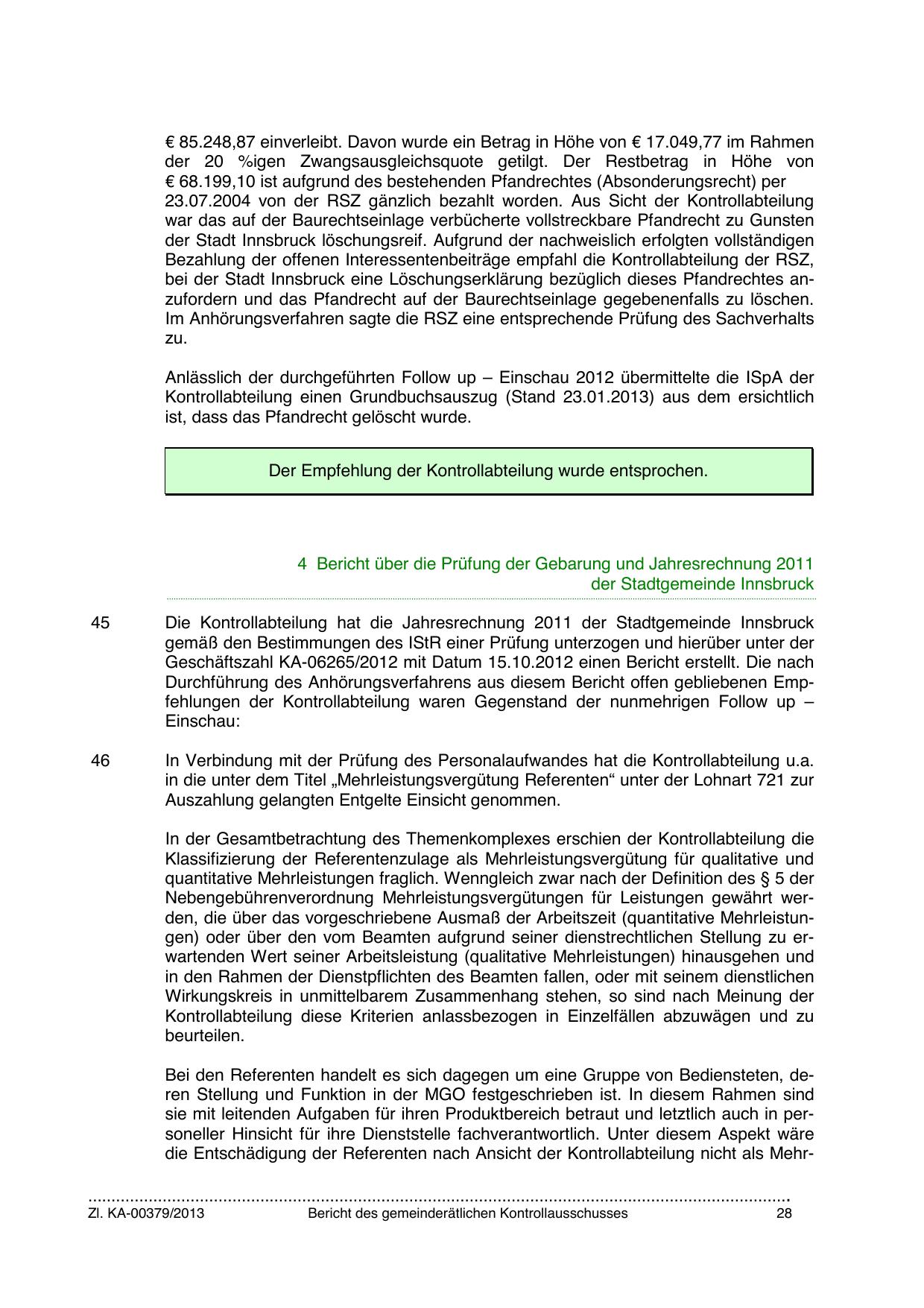 € 85.248,87 einverleibt. Davon wurde ein Betrag in Höhe von € 17.049,77 im Rahmen der 20 %igen Zwangsausgleichsquote getilgt. Der Restbetrag in Höhe von € 68.199,10 ist aufgrund des bestehenden Pfandrechtes (Absonderungsrecht) per 23.07.2004 von der RSZ gänzlich bezahlt worden. Aus Sicht der Kontrollabteilung war das auf der Baurechtseinlage verbücherte vollstreckbare Pfandrecht zu Gunsten der Stadt Innsbruck löschungsreif. Aufgrund der nachweislich erfolgten vollständigen Bezahlung der offenen Interessentenbeiträge empfahl die Kontrollabteilung der RSZ, bei der Stadt Innsbruck eine Löschungserklärung bezüglich dieses Pfandrechtes anzufordern und das Pfandrecht auf der Baurechtseinlage gegebenenfalls zu löschen. Im Anhörungsverfahren sagte die RSZ eine entsprechende Prüfung des Sachverhalts zu.

Anlässlich der durchgeführten Follow up – Einschau 2012 übermittelte die ISpA der Kontrollabteilung einen Grundbuchsauszug (Stand 23.01.2013) aus dem ersichtlich ist, dass das Pfandrecht gelöscht wurde.

Der Empfehlung der Kontrollabteilung wurde entsprochen.

4 Bericht über die Prüfung der Gebarung und Jahresrechnung 2011 der Stadtgemeinde Innsbruck

45 Die Kontrollabteilung hat die Jahresrechnung 2011 der Stadtgemeinde Innsbruck gemäß den Bestimmungen des IStR einer Prüfung unterzogen und hierüber unter der Geschäftszahl KA-06265/2012 mit Datum 15.10.2012 einen Bericht erstellt. Die nach Durchführung des Anhörungsverfahrens aus diesem Bericht offen gebliebenen Empfehlungen der Kontrollabteilung waren Gegenstand der nunmehrigen Follow up – Einschau:

46 In Verbindung mit der Prüfung des Personalaufwandes hat die Kontrollabteilung u.a. in die unter dem Titel „Mehrleistungsvergütung Referenten“ unter der Lohnart 721 zur Auszahlung gelangten Entgelte Einsicht genommen.

In der Gesamtbetrachtung des Themenkomplexes erschien der Kontrollabteilung die Klassifizierung der Referentenzulage als Mehrleistungsvergütung für qualitative und quantitative Mehrleistungen fraglich. Wenngleich zwar nach der Definition des § 5 der Nebengebührenverordnung Mehrleistungsvergütungen für Leistungen gewährt werden, die über das vorgeschriebene Ausmaß der Arbeitszeit (quantitative Mehrleistungen) oder über den vom Beamten aufgrund seiner dienstrechtlichen Stellung zu erwartenden Wert seiner Arbeitsleistung (qualitative Mehrleistungen) hinausgehen und in den Rahmen der Dienstpflichten des Beamten fallen, oder mit seinem dienstlichen Wirkungskreis in unmittelbarem Zusammenhang stehen, so sind nach Meinung der Kontrollabteilung diese Kriterien anlassbezogen in Einzelfällen abzuwägen und zu beurteilen.

Bei den Referenten handelt es sich dagegen um eine Gruppe von Bediensteten, deren Stellung und Funktion in der MGO festgeschrieben ist. In diesem Rahmen sind sie mit leitenden Aufgaben für ihren Produktbereich betraut und letztlich auch in personeller Hinsicht für ihre Dienststelle fachverantwortlich. Unter diesem Aspekt wäre die Entschädigung der Referenten nach Ansicht der Kontrollabteilung nicht als Mehr-

Zl. KA-00379/2013 Bericht des gemeinderätlichen Kontrollausschusses 28